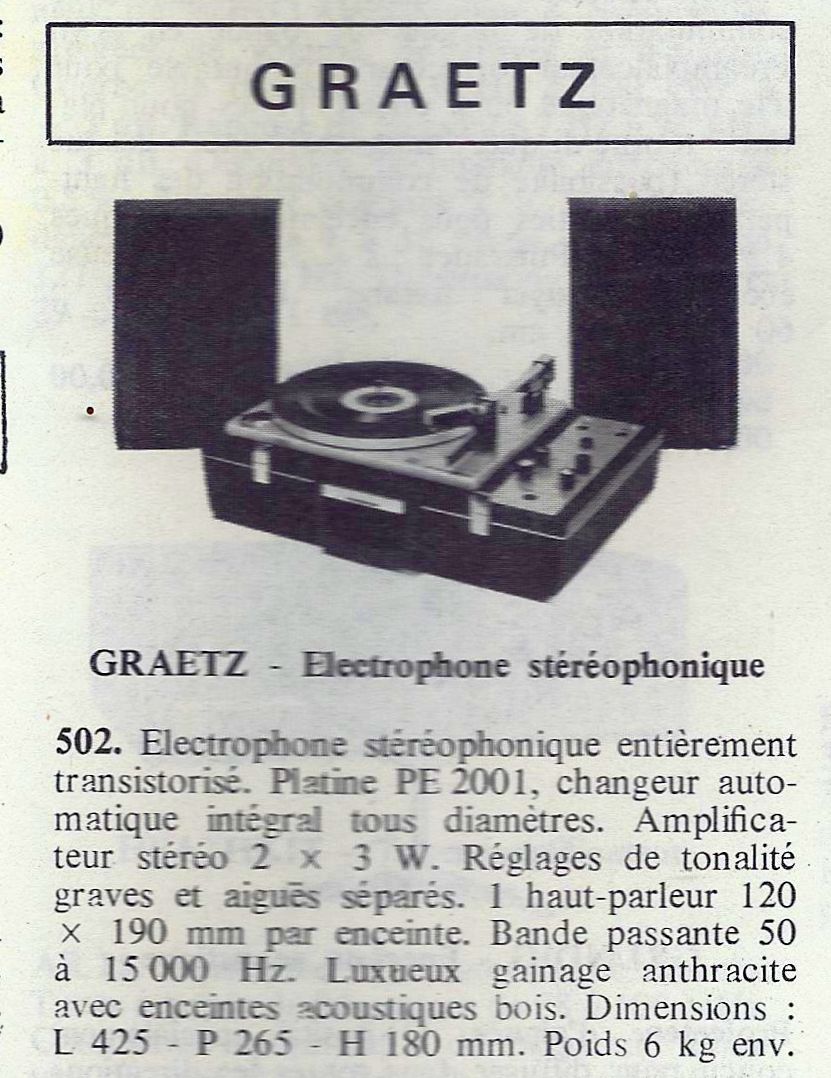 GRAETZ

GRAETZ - Electrophone stéréophonique

502. Electrophone stéréophonique entièrement transistorisé. Platine PE 2001, changeur automatique intégral tous diamètres. Amplificateur stéréo 2 × 3 W. Réglages de tonalité graves et aiguës séparés. 1 haut-parleur 120 × 190 mm par enceinte. Bande passante 50 à 15 000 Hz. Luxueux gainage anthracite avec enceintes acoustiques bois. Dimensions : L 425 - P 265 - H 180 mm. Poids 6 kg env.